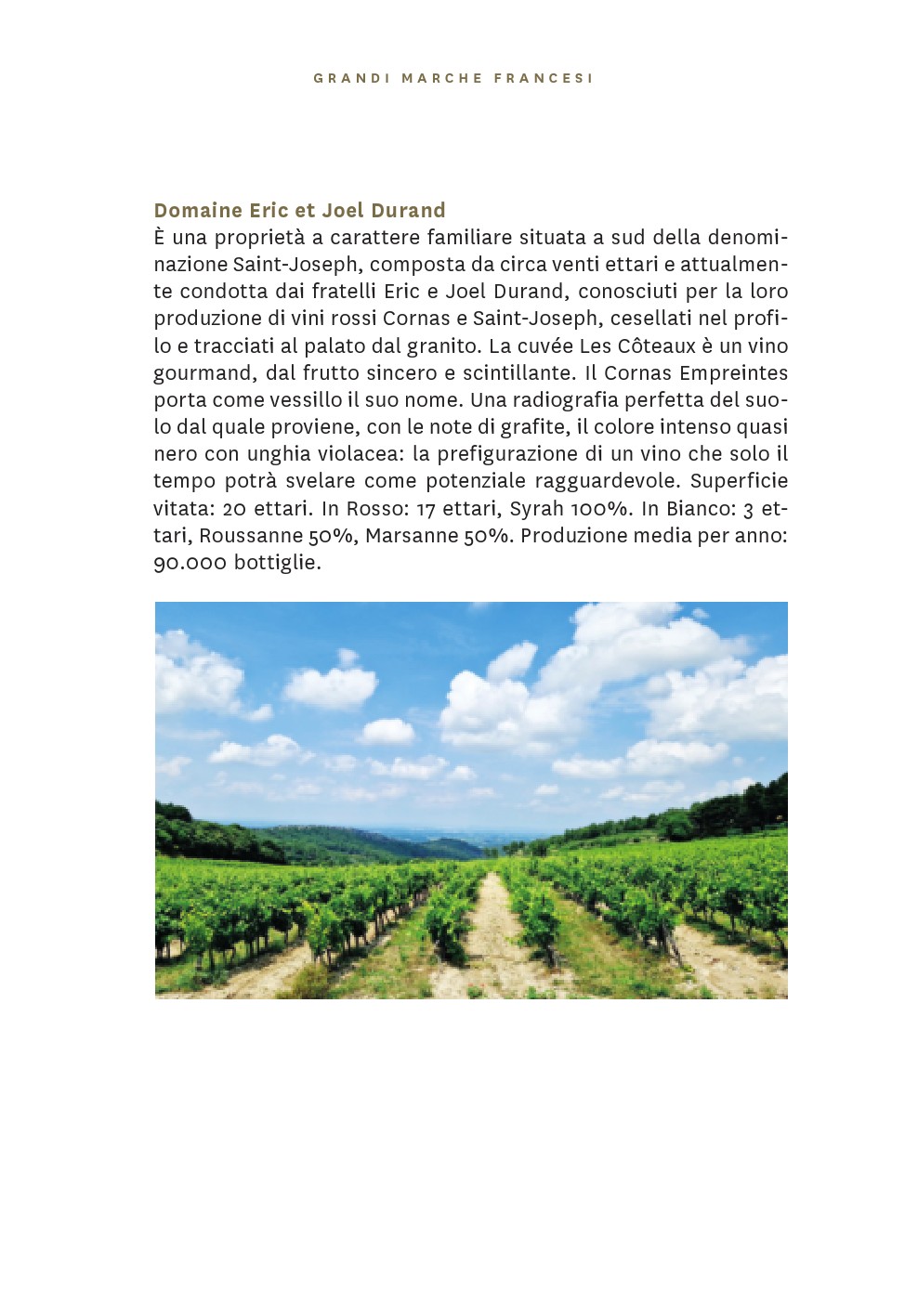 GRANDI MARCHE FRANCESI

Domaine Eric et Joel Durand
È una proprietà a carattere familiare situata a sud della denominazione Saint-Joseph, composta da circa venti ettari e attualmente condotta dai fratelli Eric e Joel Durand, conosciuti per la loro produzione di vini rossi Cornas e Saint-Joseph, cesellati nel profilo e tracciati al palato dal granito. La cuvée Les Côteaux è un vino gourmand, dal frutto sincero e scintillante. Il Cornas Empreintes porta come vessillo il suo nome. Una radiografia perfetta del suolo dal quale proviene, con le note di grafite, il colore intenso quasi nero con unghia violacea: la prefigurazione di un vino che solo il tempo potrà svelare come potenziale ragguardevole. Superficie vitata: 20 ettari. In Rosso: 17 ettari, Syrah 100%. In Bianco: 3 ettari, Roussanne 50%, Marsanne 50%. Produzione media per anno: 90.000 bottiglie.